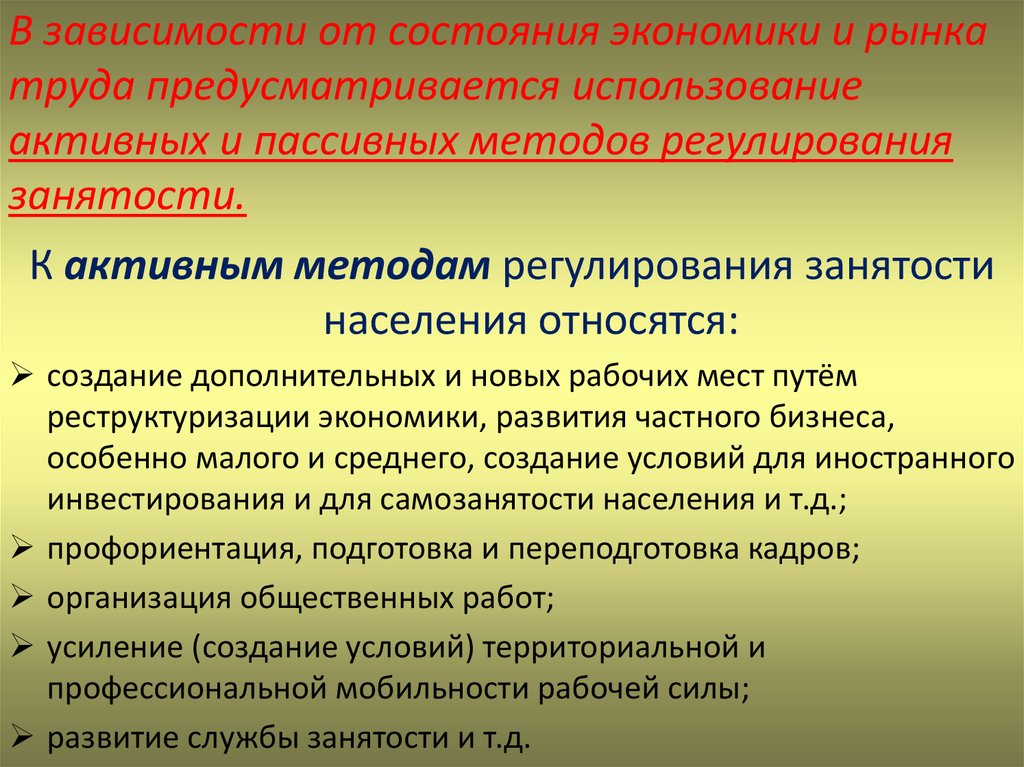 В зависимости от состояния экономики и рынка труда предусматривается использование активных и пассивных методов регулирования занятости.

К активным методам регулирования занятости населения относятся:

➢ создание дополнительных и новых рабочих мест путём реструктуризации экономики, развития частного бизнеса, особенно малого и среднего, создание условий для иностранного инвестирования и для самозанятости населения и т.д.;
➢ профориентация, подготовка и переподготовка кадров;
➢ организация общественных работ;
➢ усиление (создание условий) территориальной и профессиональной мобильности рабочей силы;
➢ развитие службы занятости и т.д.